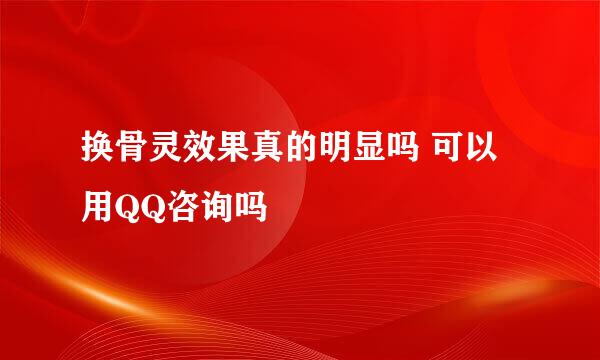 换骨灵效果真的明显吗 可以用QQ咨询吗